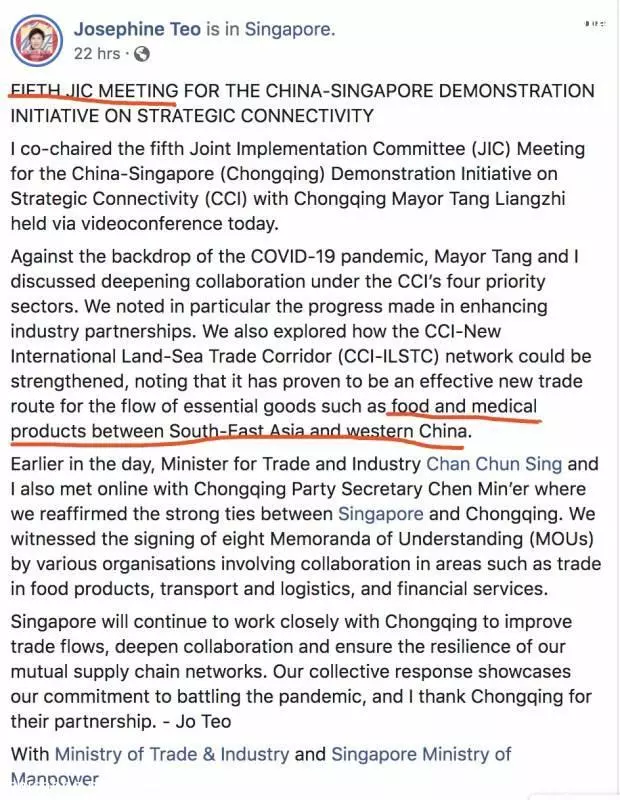 Josephine Teo is in Singapore.
22 hrs ·

FIFTH JIC MEETING FOR THE CHINA-SINGAPORE DEMONSTRATION INITIATIVE ON STRATEGIC CONNECTIVITY

I co-chaired the fifth Joint Implementation Committee (JIC) Meeting for the China-Singapore (Chongqing) Demonstration Initiative on Strategic Connectivity (CCI) with Chongqing Mayor Tang Liangzhi held via videoconference today.

Against the backdrop of the COVID-19 pandemic, Mayor Tang and I discussed deepening collaboration under the CCI's four priority sectors. We noted in particular the progress made in enhancing industry partnerships. We also explored how the CCI-New International Land-Sea Trade Corridor (CCI-ILSTC) network could be strengthened, noting that it has proven to be an effective new trade route for the flow of essential goods such as food and medical products between South-East Asia and western China.

Earlier in the day, Minister for Trade and Industry Chan Chun Sing and I also met online with Chongqing Party Secretary Chen Min'er where we reaffirmed the strong ties between Singapore and Chongqing. We witnessed the signing of eight Memoranda of Understanding (MOUs) by various organisations involving collaboration in areas such as trade in food products, transport and logistics, and financial services.

Singapore will continue to work closely with Chongqing to improve trade flows, deepen collaboration and ensure the resilience of our mutual supply chain networks. Our collective response showcases our commitment to battling the pandemic, and I thank Chongqing for their partnership. - Jo Teo

With Ministry of Trade & Industry and Singapore Ministry of Manpower